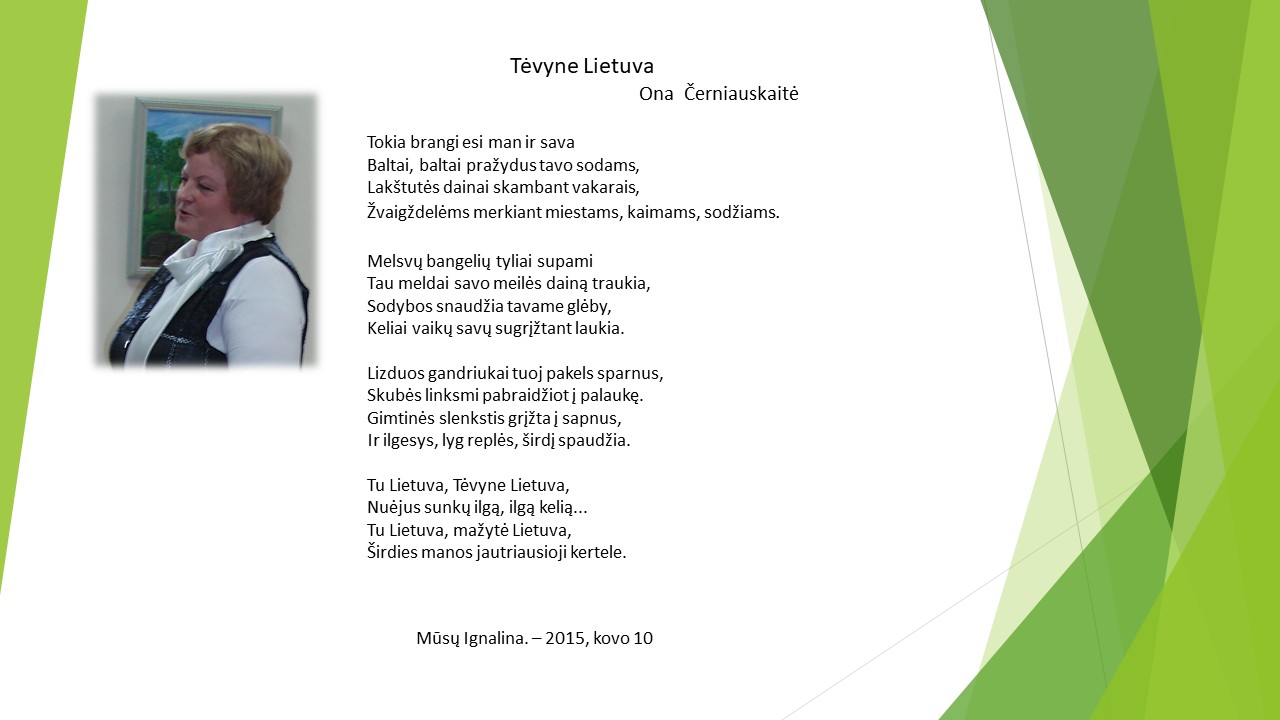 Tėvyne Lietuva
Ona Černiauskaitė

Tokia brangi esi man ir sava
Baltai, baltai pražydus tavo sodams,
Lakštutės dainai skambant vakarais,
Žvaigždelėms merkiant miestams, kaimams, sodžiams.

Melsvų bangelių tyliai supami
Tau meldai savo meilės dainą traukia,
Sodybos snaudžia tavame glėby,
Keliai vaikų savų sugrįžtant laukia.

Lizduos gandriukai tuoj pakels sparnus,
Skubės linksmi pabraidžiot į palaukę.
Gimtinės slenkstis grįžta į sapnus,
Ir ilgesys, lyg replės, širdį spaudžia.

Tu Lietuva, Tėvyne Lietuva,
Nuėjus sunkų ilgą, ilgą kelią...
Tu Lietuva, mažytė Lietuva,
Širdies manos jautriausioji kertele.

Mūsų Ignalina. – 2015, kovo 10